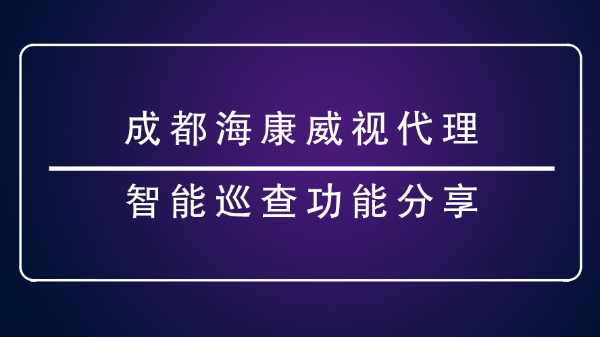 成都海康威视代理

智能巡查功能分享